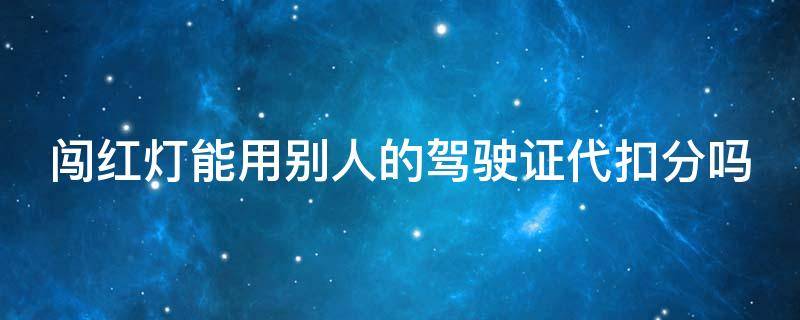 闯红灯能用别人的驾驶证代扣分吗